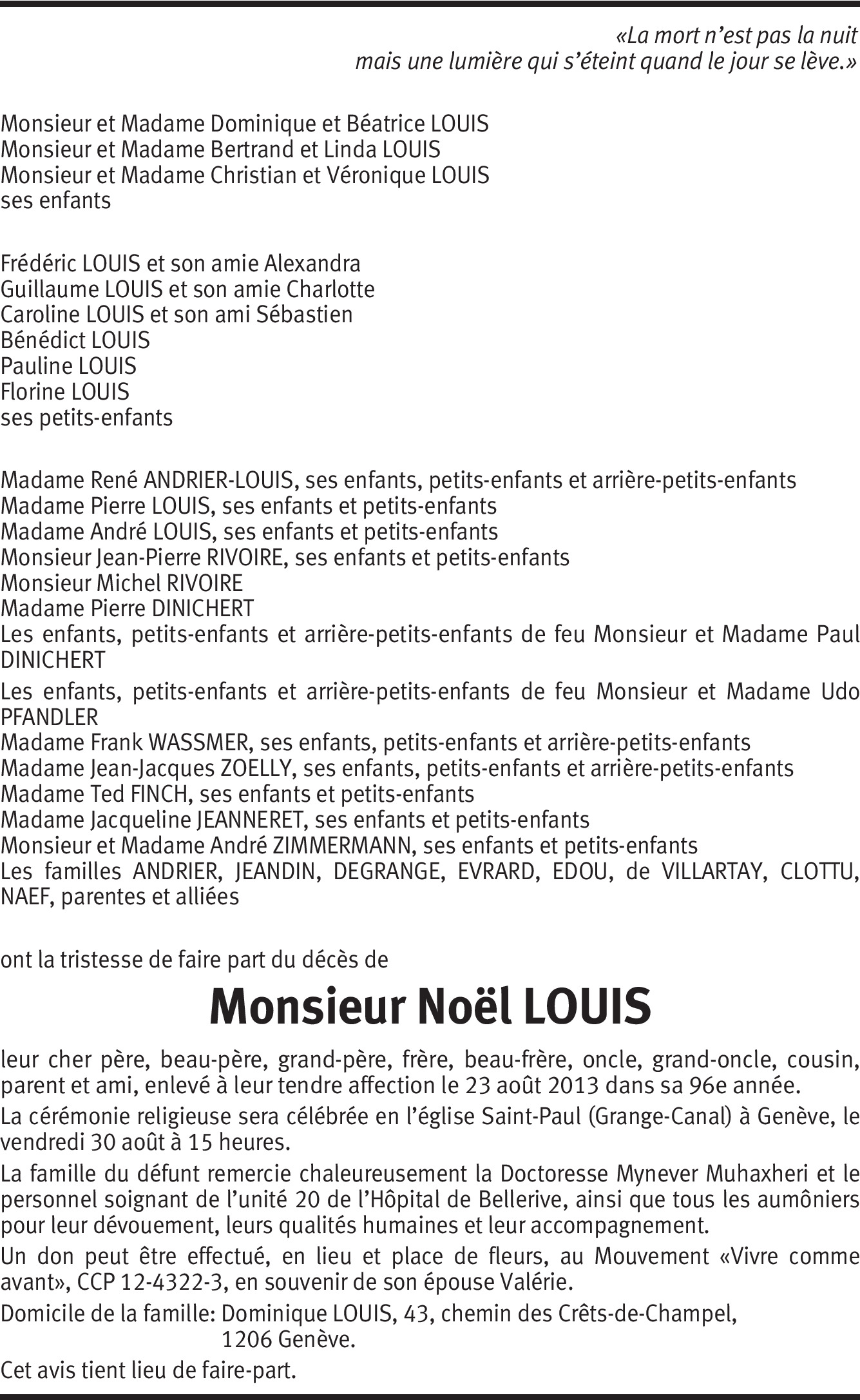 «La mort n'est pas la nuit
mais une lumière qui s'éteint quand le jour se lève.»

Monsieur et Madame Dominique et Béatrice LOUIS
Monsieur et Madame Bertrand et Linda LOUIS
Monsieur et Madame Christian et Véronique LOUIS
ses enfants

Frédéric LOUIS et son amie Alexandra
Guillaume LOUIS et son amie Charlotte
Caroline LOUIS et son ami Sébastien
Bénédict LOUIS
Pauline LOUIS
Florine LOUIS
ses petits-enfants

Madame René ANDRIER-LOUIS, ses enfants, petits-enfants et arrière-petits-enfants
Madame Pierre LOUIS, ses enfants et petits-enfants
Madame André LOUIS, ses enfants et petits-enfants
Monsieur Jean-Pierre RIVOIRE, ses enfants et petits-enfants
Monsieur Michel RIVOIRE
Madame Pierre DINICHERT
Les enfants, petits-enfants et arrière-petits-enfants de feu Monsieur et Madame Paul DINICHERT
Les enfants, petits-enfants et arrière-petits-enfants de feu Monsieur et Madame Udo PFANDLER
Madame Frank WASSMER, ses enfants, petits-enfants et arrière-petits-enfants
Madame Jean-Jacques ZOELLY, ses enfants, petits-enfants et arrière-petits-enfants
Madame Ted FINCH, ses enfants et petits-enfants
Madame Jacqueline JEANNERET, ses enfants et petits-enfants
Monsieur et Madame André ZIMMERMANN, ses enfants et petits-enfants
Les familles ANDRIER, JEANDIN, DEGRANGE, EVRARD, EDOU, de VILLARTAY, CLOTTU, NAEF, parentes et alliées

ont la tristesse de faire part du décès de

Monsieur Noël LOUIS

leur cher père, beau-père, grand-père, frère, beau-frère, oncle, grand-oncle, cousin, parent et ami, enlevé à leur tendre affection le 23 août 2013 dans sa 96e année.

La cérémonie religieuse sera célébrée en l'église Saint-Paul (Grange-Canal) à Genève, le vendredi 30 août à 15 heures.

La famille du défunt remercie chaleureusement la Doctoresse Mynever Muhaxheri et le personnel soignant de l'unité 20 de l'Hôpital de Bellerive, ainsi que tous les aumôniers pour leur dévouement, leurs qualités humaines et leur accompagnement.

Un don peut être effectué, en lieu et place de fleurs, au Mouvement «Vivre comme avant», CCP 12-4322-3, en souvenir de son épouse Valérie.

Domicile de la famille: Dominique LOUIS, 43, chemin des Crêts-de-Champel,
1206 Genève.

Cet avis tient lieu de faire-part.